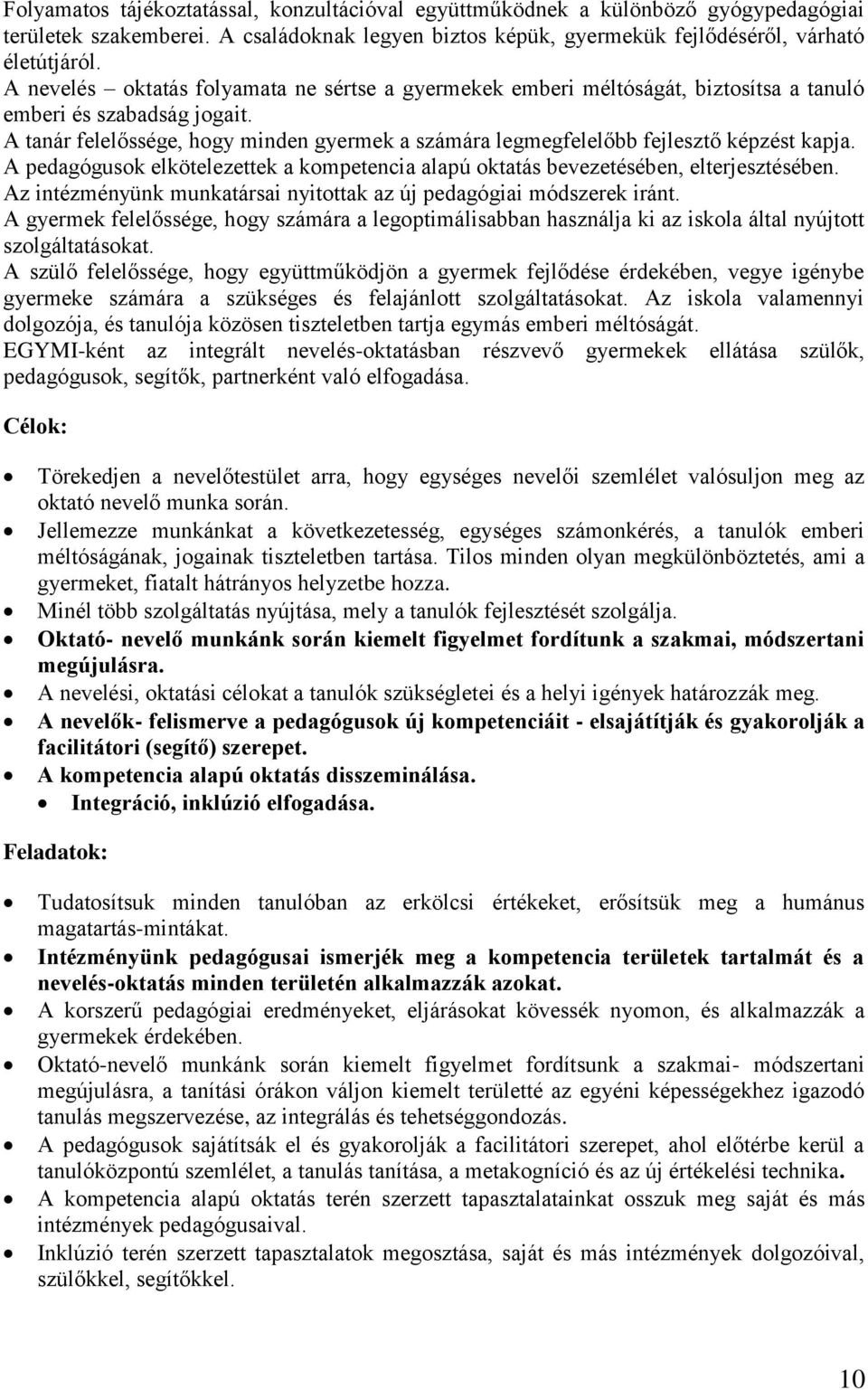 Folyamatos tájékoztatással, konzultációval együttműködnek a különböző gyógypedagógiai területek szakemberei. A családoknak legyen biztos képük, gyermekük fejlődéséről, várható életútjáról.
A nevelés – oktatás folyamata ne sértse a gyermekek emberi méltóságát, biztosítsa a tanuló emberi és szabadság jogait.
A tanár felelőssége, hogy minden gyermek a számára legmegfelelőbb fejlesztő képzést kapja.
A pedagógusok elkötelezettek a kompetencia alapú oktatás bevezetésében, elterjesztésében.
Az intézményünk munkatársai nyitottak az új pedagógiai módszerek iránt.
A gyermek felelőssége, hogy számára a legoptimálisabban használja ki az iskola által nyújtott szolgáltatásokat.
A szülő felelőssége, hogy együttműködjön a gyermek fejlődése érdekében, vegye igénybe gyermeke számára a szükséges és felajánlott szolgáltatásokat. Az iskola valamennyi dolgozója, és tanulója közösen tiszteletben tartja egymás emberi méltóságát.
EGYMI-ként az integrált nevelés-oktatásban részvevő gyermekek ellátása szülők, pedagógusok, segítők, partnerként való elfogadása.

Célok:

• Törekedjen a nevelőtestület arra, hogy egységes nevelői szemlélet valósuljon meg az oktató nevelő munka során.
• Jellemezze munkánkat a következetesség, egységes számonkérés, a tanulók emberi méltóságának, jogainak tiszteletben tartása. Tilos minden olyan megkülönböztetés, ami a gyermeket, fiatalt hátrányos helyzetbe hozza.
• Minél több szolgáltatás nyújtása, mely a tanulók fejlesztését szolgálja.
• Oktató- nevelő munkánk során kiemelt figyelmet fordítunk a szakmai, módszertani megújulásra.
• A nevelési, oktatási célokat a tanulók szükségletei és a helyi igények határozzák meg.
• A nevelők- felismerve a pedagógusok új kompetenciáit - elsajátítják és gyakorolják a facilitátori (segítő) szerepet.
• A kompetencia alapú oktatás disszeminálása.
• Integráció, inklúzió elfogadása.

Feladatok:

• Tudatosítsuk minden tanulóban az erkölcsi értékeket, erősítsük meg a humánus magatartás-mintákat.
• Intézményünk pedagógusai ismerjék meg a kompetencia területek tartalmát és a nevelés-oktatás minden területén alkalmazzák azokat.
• A korszerű pedagógiai eredményeket, eljárásokat kövessék nyomon, és alkalmazzák a gyermekek érdekében.
• Oktató-nevelő munkánk során kiemelt figyelmet fordítsunk a szakmai- módszertani megújulásra, a tanítási órákon váljon kiemelt területté az egyéni képességekhez igazodó tanulás megszervezése, az integrálás és tehetséggondozás.
• A pedagógusok sajátítsák el és gyakorolják a facilitátori szerepet, ahol előtérbe kerül a tanulóközpontú szemlélet, a tanulás tanítása, a metakogníció és az új értékelési technika.
• A kompetencia alapú oktatás terén szerzett tapasztalatainkat osszuk meg saját és más intézmények pedagógusaival.
• Inklúzió terén szerzett tapasztalatok megosztása, saját és más intézmények dolgozóival, szülőkkel, segítőkkel.

10